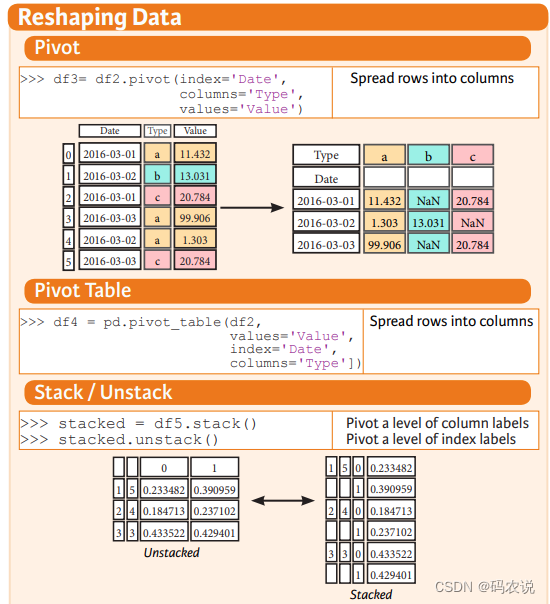 Reshaping Data

Pivot

>>> df3= df2.pivot(index='Date', columns='Type', values='Value')

Spread rows into columns

| | Date | Type | Value |
|---|---|---|---|
| 0 | 2016-03-01 | a | 11.432 |
| 1 | 2016-03-02 | b | 13.031 |
| 2 | 2016-03-01 | c | 20.784 |
| 3 | 2016-03-03 | a | 99.906 |
| 4 | 2016-03-02 | a | 1.303 |
| 5 | 2016-03-03 | c | 20.784 |

| Type | a | b | c |
|---|---|---|---|
| Date | | | |
| 2016-03-01 | 11.432 | NaN | 20.784 |
| 2016-03-02 | 1.303 | 13.031 | NaN |
| 2016-03-03 | 99.906 | NaN | 20.784 |

Pivot Table

>>> df4 = pd.pivot_table(df2, values='Value', index='Date', columns='Type'])

Spread rows into columns

Stack / Unstack

>>> stacked = df5.stack()
>>> stacked.unstack()

Pivot a level of column labels
Pivot a level of index labels

| | | 0 | 1 |
|---|---|---|---|
| 1 | 5 | 0.233482 | 0.390959 |
| 2 | 4 | 0.184713 | 0.237102 |
| 3 | 3 | 0.433522 | 0.429401 |

Unstacked

| | | | |
|---|---|---|---|
| 1 | 5 | 0 | 0.233482 |
| | | 1 | 0.390959 |
| 2 | 4 | 0 | 0.184713 |
| | | 1 | 0.237102 |
| 3 | 3 | 0 | 0.433522 |
| | | 1 | 0.429401 |

Stacked

CSDN @码农说